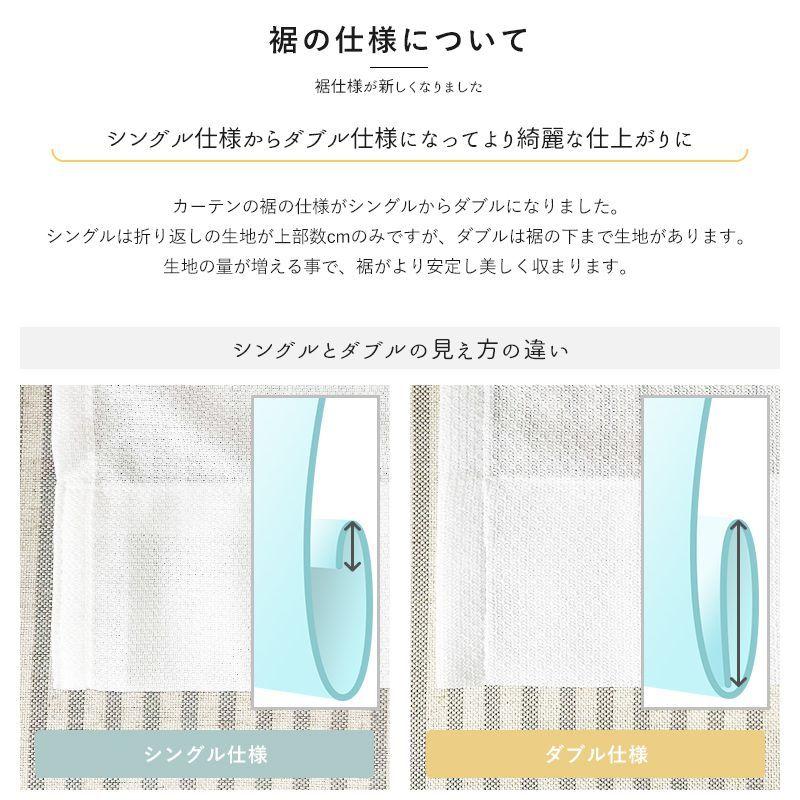 裾の仕様について

裾仕様が新しくなりました

シングル仕様からダブル仕様になってより綺麗な仕上がりに

カーテンの裾の仕様がシングルからダブルになりました。
シングルは折り返しの生地が上部数cmのみですが、ダブルは裾の下まで生地があります。
生地の量が増える事で、裾がより安定し美しく収まります。

シングルとダブルの見え方の違い

シングル仕様

ダブル仕様